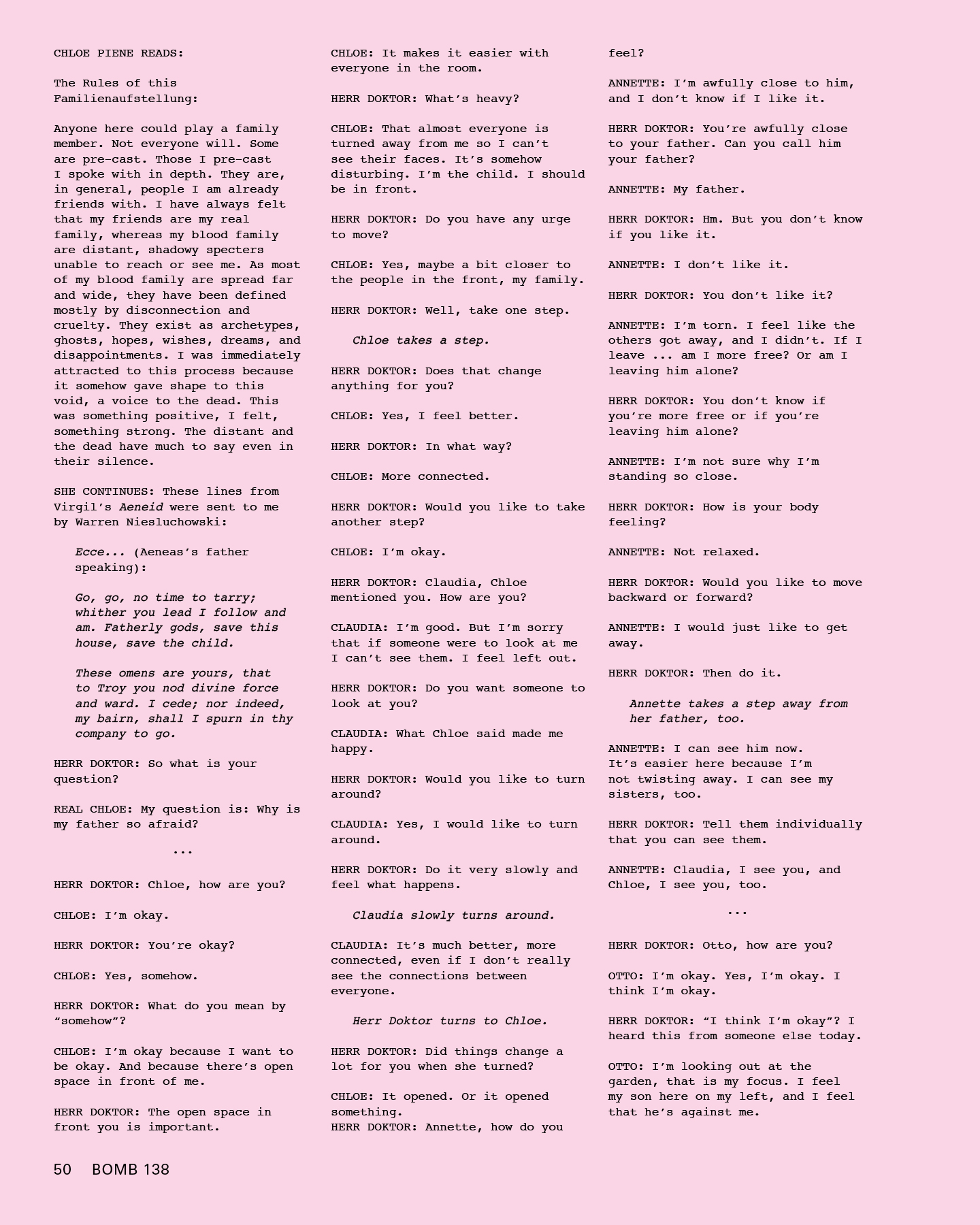 CHLOE PIENE READS:

The Rules of this Familienaufstellung:

Anyone here could play a family member. Not everyone will. Some are pre-cast. Those I pre-cast I spoke with in depth. They are, in general, people I am already friends with. I have always felt that my friends are my real family, whereas my blood family are distant, shadowy specters unable to reach or see me. As most of my blood family are spread far and wide, they have been defined mostly by disconnection and cruelty. They exist as archetypes, ghosts, hopes, wishes, dreams, and disappointments. I was immediately attracted to this process because it somehow gave shape to this void, a voice to the dead. This was something positive, I felt, something strong. The distant and the dead have much to say even in their silence.

SHE CONTINUES: These lines from Virgil's Aeneid were sent to me by Warren Niesluchowski:

Ecce... (Aeneas's father speaking):

Go, go, no time to tarry; whither you lead I follow and am. Fatherly gods, save this house, save the child.

These omens are yours, that to Troy you nod divine force and ward. I cede; nor indeed, my bairn, shall I spurn in thy company to go.

HERR DOKTOR: So what is your question?

REAL CHLOE: My question is: Why is my father so afraid?

...

HERR DOKTOR: Chloe, how are you?

CHLOE: I'm okay.

HERR DOKTOR: You're okay?

CHLOE: Yes, somehow.

HERR DOKTOR: What do you mean by "somehow"?

CHLOE: I'm okay because I want to be okay. And because there's open space in front of me.

HERR DOKTOR: The open space in front you is important.

CHLOE: It makes it easier with everyone in the room.

HERR DOKTOR: What's heavy?

CHLOE: That almost everyone is turned away from me so I can't see their faces. It's somehow disturbing. I'm the child. I should be in front.

HERR DOKTOR: Do you have any urge to move?

CHLOE: Yes, maybe a bit closer to the people in the front, my family.

HERR DOKTOR: Well, take one step.

Chloe takes a step.

HERR DOKTOR: Does that change anything for you?

CHLOE: Yes, I feel better.

HERR DOKTOR: In what way?

CHLOE: More connected.

HERR DOKTOR: Would you like to take another step?

CHLOE: I'm okay.

HERR DOKTOR: Claudia, Chloe mentioned you. How are you?

CLAUDIA: I'm good. But I'm sorry that if someone were to look at me I can't see them. I feel left out.

HERR DOKTOR: Do you want someone to look at you?

CLAUDIA: What Chloe said made me happy.

HERR DOKTOR: Would you like to turn around?

CLAUDIA: Yes, I would like to turn around.

HERR DOKTOR: Do it very slowly and feel what happens.

Claudia slowly turns around.

CLAUDIA: It's much better, more connected, even if I don't really see the connections between everyone.

Herr Doktor turns to Chloe.

HERR DOKTOR: Did things change a lot for you when she turned?

CHLOE: It opened. Or it opened something.
HERR DOKTOR: Annette, how do you feel?

ANNETTE: I'm awfully close to him, and I don't know if I like it.

HERR DOKTOR: You're awfully close to your father. Can you call him your father?

ANNETTE: My father.

HERR DOKTOR: Hm. But you don't know if you like it.

ANNETTE: I don't like it.

HERR DOKTOR: You don't like it?

ANNETTE: I'm torn. I feel like the others got away, and I didn't. If I leave ... am I more free? Or am I leaving him alone?

HERR DOKTOR: You don't know if you're more free or if you're leaving him alone?

ANNETTE: I'm not sure why I'm standing so close.

HERR DOKTOR: How is your body feeling?

ANNETTE: Not relaxed.

HERR DOKTOR: Would you like to move backward or forward?

ANNETTE: I would just like to get away.

HERR DOKTOR: Then do it.

Annette takes a step away from her father, too.

ANNETTE: I can see him now. It's easier here because I'm not twisting away. I can see my sisters, too.

HERR DOKTOR: Tell them individually that you can see them.

ANNETTE: Claudia, I see you, and Chloe, I see you, too.

...

HERR DOKTOR: Otto, how are you?

OTTO: I'm okay. Yes, I'm okay. I think I'm okay.

HERR DOKTOR: "I think I'm okay"? I heard this from someone else today.

OTTO: I'm looking out at the garden, that is my focus. I feel my son here on my left, and I feel that he's against me.

50 BOMB 138